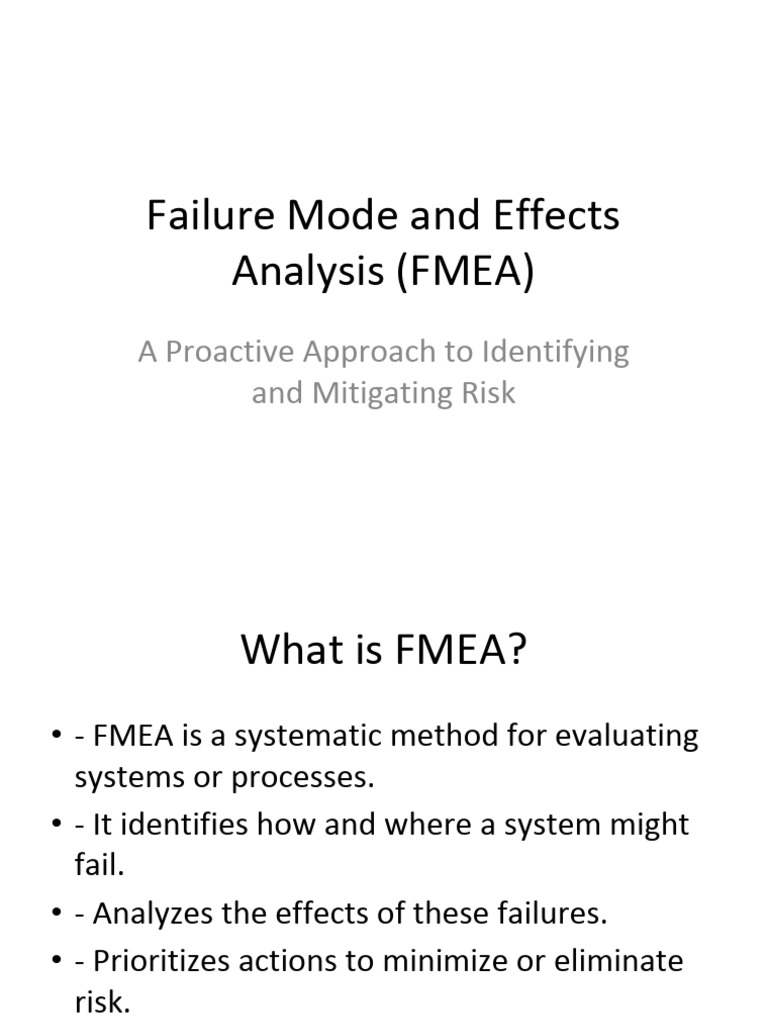 Failure Mode and Effects Analysis (FMEA)

A Proactive Approach to Identifying and Mitigating Risk

What is FMEA?

• - FMEA is a systematic method for evaluating systems or processes.
• - It identifies how and where a system might fail.
• - Analyzes the effects of these failures.
• - Prioritizes actions to minimize or eliminate risk.